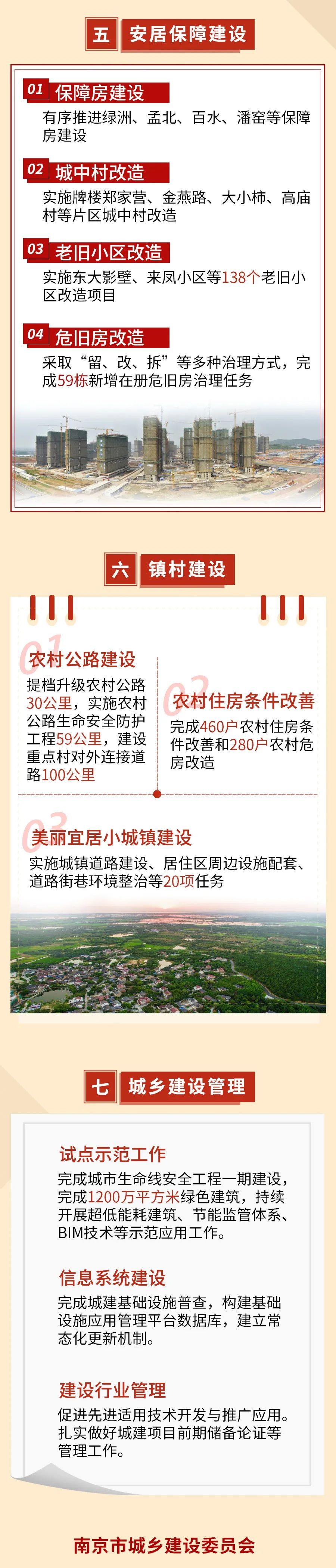 五 安居保障建设

01 保障房建设
有序推进绿洲、孟北、百水、潘窑等保障房建设

02 城中村改造
实施牌楼郑家营、金燕路、大小柿、高庙村等片区城中村改造

03 老旧小区改造
实施东大影壁、来凤小区等138个老旧小区改造项目

04 危旧房改造
采取“留、改、拆”等多种治理方式，完成59栋新增在册危旧房治理任务

六 镇村建设

01 农村公路建设
提档升级农村公路30公里，实施农村公路生命安全防护工程59公里，建设重点村对外连接道路100公里

02 农村住房条件改善
完成460户农村住房条件改善和280户农村危房改造

03 美丽宜居小城镇建设
实施城镇道路建设、居住区周边设施配套、道路街巷环境整治等20项任务

七 城乡建设管理

试点示范工作
完成城市生命线安全工程一期建设，完成1200万平方米绿色建筑，持续开展超低能耗建筑、节能监管体系、BIM技术等示范应用工作。

信息系统建设
完成城建基础设施普查，构建基础设施应用管理平台数据库，建立常态化更新机制。

建设行业管理
促进先进适用技术开发与推广应用。扎实做好城建项目前期储备论证等管理工作。

南京市城乡建设委员会